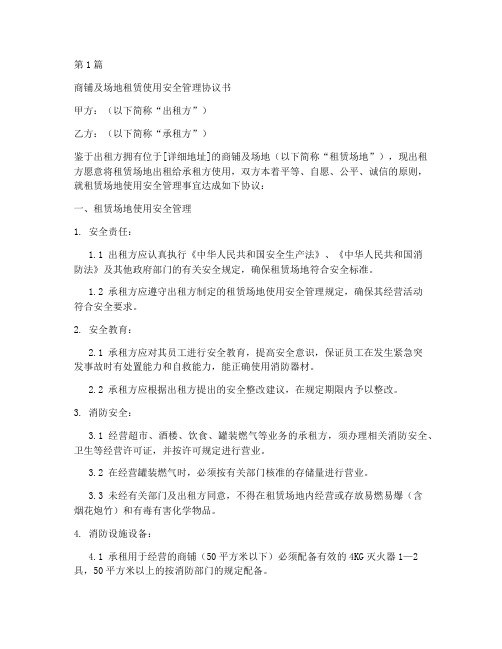 第1篇

商铺及场地租赁使用安全管理协议书

甲方：（以下简称“出租方”）

乙方：（以下简称“承租方”）

鉴于出租方拥有位于[详细地址]的商铺及场地（以下简称“租赁场地”），现出租方愿意将租赁场地出租给承租方使用，双方本着平等、自愿、公平、诚信的原则，就租赁场地使用安全管理事宜达成如下协议：

一、租赁场地使用安全管理

1. 安全责任：

1.1 出租方应认真执行《中华人民共和国安全生产法》、《中华人民共和国消防法》及其他政府部门的有关安全规定，确保租赁场地符合安全标准。

1.2 承租方应遵守出租方制定的租赁场地使用安全管理规定，确保其经营活动符合安全要求。

2. 安全教育：

2.1 承租方应对其员工进行安全教育，提高安全意识，保证员工在发生紧急突发事故时有处置能力和自救能力，能正确使用消防器材。

2.2 承租方应根据出租方提出的安全整改建议，在规定期限内予以整改。

3. 消防安全：

3.1 经营超市、酒楼、饮食、罐装燃气等业务的承租方，须办理相关消防安全、卫生等经营许可证，并按许可规定进行营业。

3.2 在经营罐装燃气时，必须按有关部门核准的存储量进行营业。

3.3 未经有关部门及出租方同意，不得在租赁场地内经营或存放易燃易爆（含烟花炮竹）和有毒有害化学物品。

4. 消防设施设备：

4.1 承租用于经营的商铺（50平方米以下）必须配备有效的4KG灭火器1—2具，50平方米以上的按消防部门的规定配备。